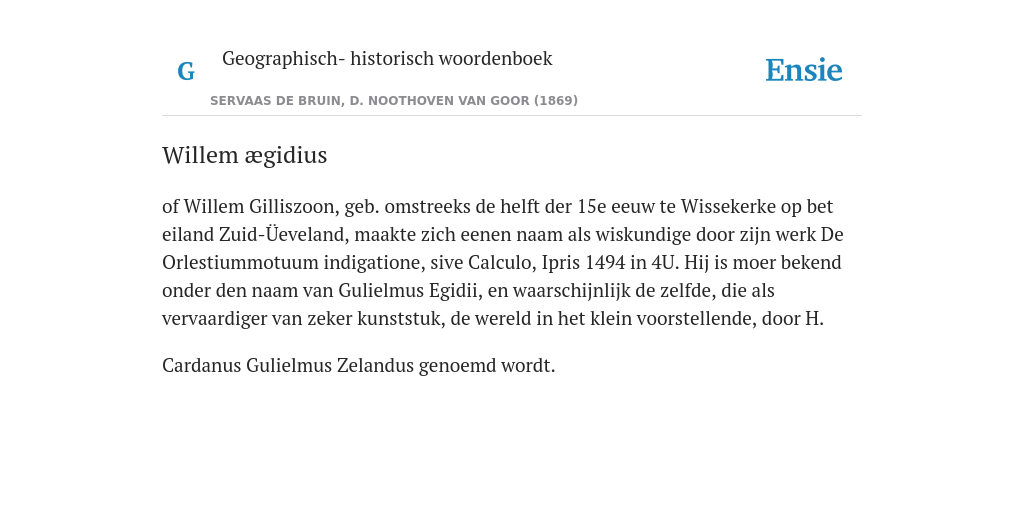 G

Geographisch- historisch woordenboek

SERVAAS DE BRUIN, D. NOOTHOVEN VAN GOOR (1869)

Ensie

Willem ægidius

of Willem Gilliszoon, geb. omstreeks de helft der 15e eeuw te Wissekerke op bet eiland Zuid-Üeveland, maakte zich eenen naam als wiskundige door zijn werk De Orlestiummotuum indigatione, sive Calculo, Ipris 1494 in 4U. Hij is moer bekend onder den naam van Gulielmus Egidii, en waarschijnlijk de zelfde, die als vervaardiger van zeker kunststuk, de wereld in het klein voorstellende, door H.

Cardanus Gulielmus Zelandus genoemd wordt.